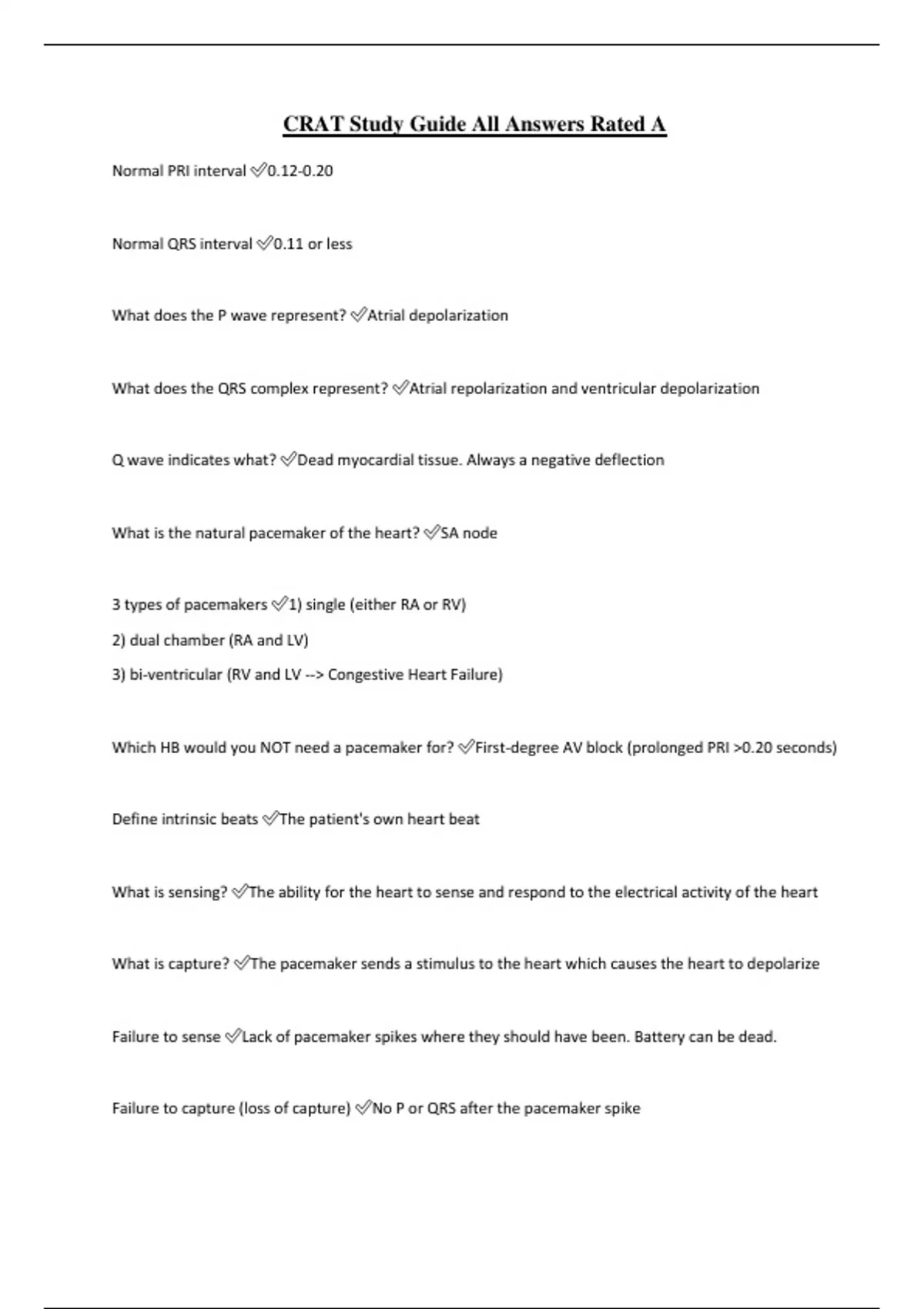 CRAT Study Guide All Answers Rated A

Normal PRI interval ✅0.12-0.20

Normal QRS interval ✅0.11 or less

What does the P wave represent? ✅Atrial depolarization

What does the QRS complex represent? ✅Atrial repolarization and ventricular depolarization

Q wave indicates what? ✅Dead myocardial tissue. Always a negative deflection

What is the natural pacemaker of the heart? ✅SA node

3 types of pacemakers ✅1) single (either RA or RV)
2) dual chamber (RA and LV)
3) bi-ventricular (RV and LV --> Congestive Heart Failure)

Which HB would you NOT need a pacemaker for? ✅First-degree AV block (prolonged PRI >0.20 seconds)

Define intrinsic beats ✅The patient's own heart beat

What is sensing? ✅The ability for the heart to sense and respond to the electrical activity of the heart

What is capture? ✅The pacemaker sends a stimulus to the heart which causes the heart to depolarize

Failure to sense ✅Lack of pacemaker spikes where they should have been. Battery can be dead.

Failure to capture (loss of capture) ✅No P or QRS after the pacemaker spike